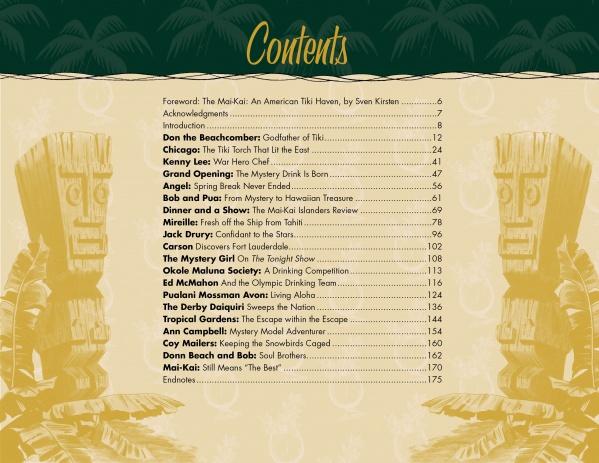 Contents

Foreword: The Mai-Kai: An American Tiki Haven, by Sven Kirsten 6
Acknowledgments 7
Introduction 8
Don the Beachcomber: Godfather of Tiki 12
Chicago: The Tiki Torch That Lit the East 24
Kenny Lee: War Hero Chef 41
Grand Opening: The Mystery Drink Is Born 47
Angel: Spring Break Never Ended 56
Bob and Pua: From Mystery to Hawaiian Treasure 61
Dinner and a Show: The Mai-Kai Islanders Review 69
Mireille: Fresh off the Ship from Tahiti 78
Jack Drury: Confidant to the Stars 96
Carson Discovers Fort Lauderdale 102
The Mystery Girl On The Tonight Show 108
Okole Maluna Society: A Drinking Competition 113
Ed McMahon And the Olympic Drinking Team 116
Pualani Mossman Avon: Living Aloha 124
The Derby Daiquiri Sweeps the Nation 136
Tropical Gardens: The Escape within the Escape 144
Ann Campbell: Mystery Model Adventurer 154
Coy Mailers: Keeping the Snowbirds Caged 160
Donn Beach and Bob: Soul Brothers 162
Mai-Kai: Still Means "The Best" 170
Endnotes 175